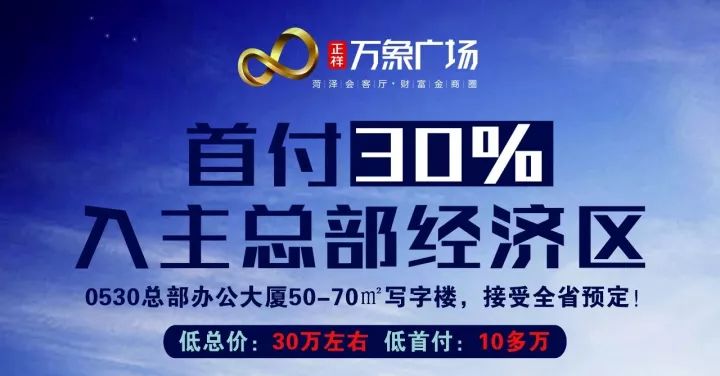 正祥 万象广场
菏泽会客厅·财富金商圈

首付30%
入主总部经济区

0530总部办公大厦50-70㎡写字楼，接受全省预定！

低总价：30万左右 低首付：10多万